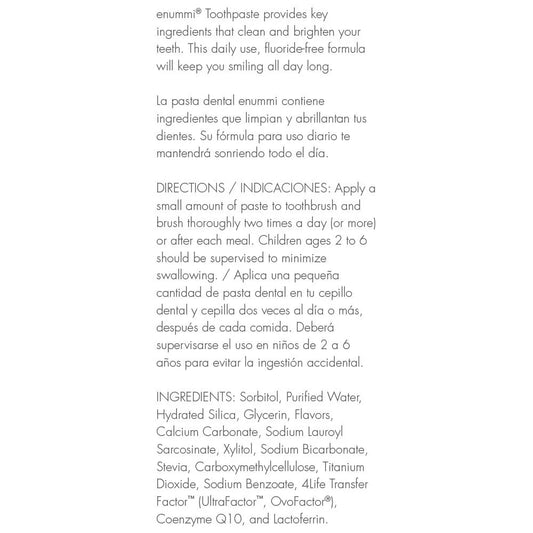 enummi® Toothpaste provides key ingredients that clean and brighten your teeth. This daily use, fluoride-free formula will keep you smiling all day long.

La pasta dental enummi contiene ingredientes que limpian y abrillantan tus dientes. Su fórmula para uso diario te mantendrá sonriendo todo el día.

DIRECTIONS / INDICACIONES: Apply a small amount of paste to toothbrush and brush thoroughly two times a day (or more) or after each meal. Children ages 2 to 6 should be supervised to minimize swallowing. / Aplica una pequeña cantidad de pasta dental en tu cepillo dental y cepilla dos veces al día o más, después de cada comida. Deberá supervisarse el uso en niños de 2 a 6 años para evitar la ingestión accidental.

INGREDIENTS: Sorbitol, Purified Water, Hydrated Silica, Glycerin, Flavors, Calcium Carbonate, Sodium Lauroyl Sarcosinate, Xylitol, Sodium Bicarbonate, Stevia, Carboxymethylcellulose, Titanium Dioxide, Sodium Benzoate, 4Life Transfer Factor™ (UltraFactor™, OvoFactor®), Coenzyme Q10, and Lactoferrin.